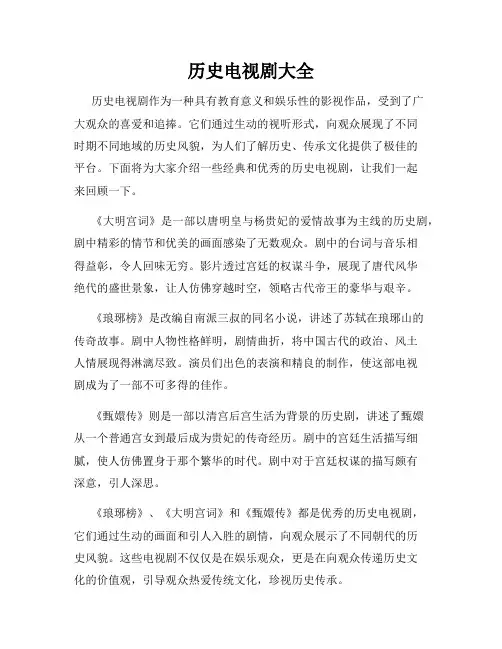 历史电视剧大全

历史电视剧作为一种具有教育意义和娱乐性的影视作品，受到了广大观众的喜爱和追捧。它们通过生动的视听形式，向观众展现了不同时期不同地域的历史风貌，为人们了解历史、传承文化提供了极佳的平台。下面将为大家介绍一些经典和优秀的历史电视剧，让我们一起来回顾一下。

《大明宫词》是一部以唐明皇与杨贵妃的爱情故事为主线的历史剧，剧中精彩的情节和优美的画面感染了无数观众。剧中的台词与音乐相得益彰，令人回味无穷。影片透过宫廷的权谋斗争，展现了唐代风华绝代的盛世景象，让人仿佛穿越时空，领略古代帝王的豪华与艰辛。

《琅琊榜》是改编自南派三叔的同名小说，讲述了苏轼在琅琊山的传奇故事。剧中人物性格鲜明，剧情曲折，将中国古代的政治、风土人情展现得淋漓尽致。演员们出色的表演和精良的制作，使这部电视剧成为了一部不可多得的佳作。

《甄嬛传》则是一部以清宫后宫生活为背景的历史剧，讲述了甄嬛从一个普通宫女到最后成为贵妃的传奇经历。剧中的宫廷生活描写细腻，使人仿佛置身于那个繁华的时代。剧中对于宫廷权谋的描写颇有深意，引人深思。

《琅琊榜》、《大明宫词》和《甄嬛传》都是优秀的历史电视剧，它们通过生动的画面和引人入胜的剧情，向观众展示了不同朝代的历史风貌。这些电视剧不仅仅是在娱乐观众，更是在向观众传递历史文化的价值观，引导观众热爱传统文化，珍视历史传承。